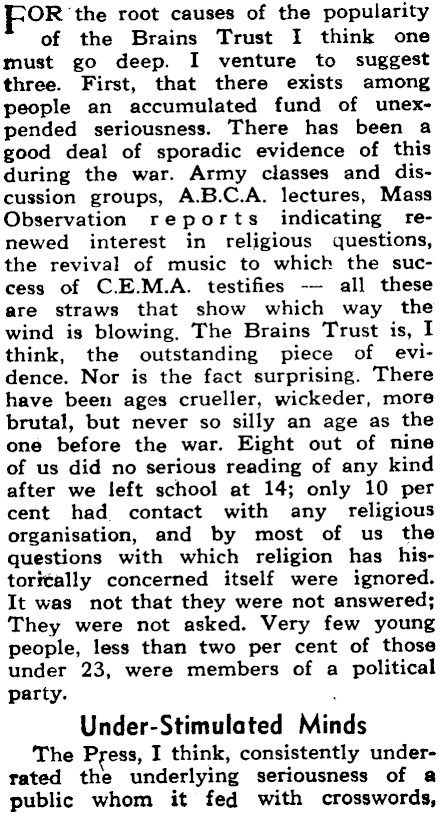 FOR the root causes of the popularity of the Brains Trust I think one must go deep. I venture to suggest three. First, that there exists among people an accumulated fund of unexpended seriousness. There has been a good deal of sporadic evidence of this during the war. Army classes and discussion groups, A.B.C.A. lectures, Mass Observation reports indicating renewed interest in religious questions, the revival of music to which the success of C.E.M.A. testifies — all these are straws that show which way the wind is blowing. The Brains Trust is, I think, the outstanding piece of evidence. Nor is the fact surprising. There have been ages crueller, wickeder, more brutal, but never so silly an age as the one before the war. Eight out of nine of us did no serious reading of any kind after we left school at 14; only 10 per cent had contact with any religious organisation, and by most of us the questions with which religion has historically concerned itself were ignored. It was not that they were not answered; They were not asked. Very few young people, less than two per cent of those under 23, were members of a political party.

Under-Stimulated Minds

The Press, I think, consistently underrated the underlying seriousness of a public whom it fed with crosswords,